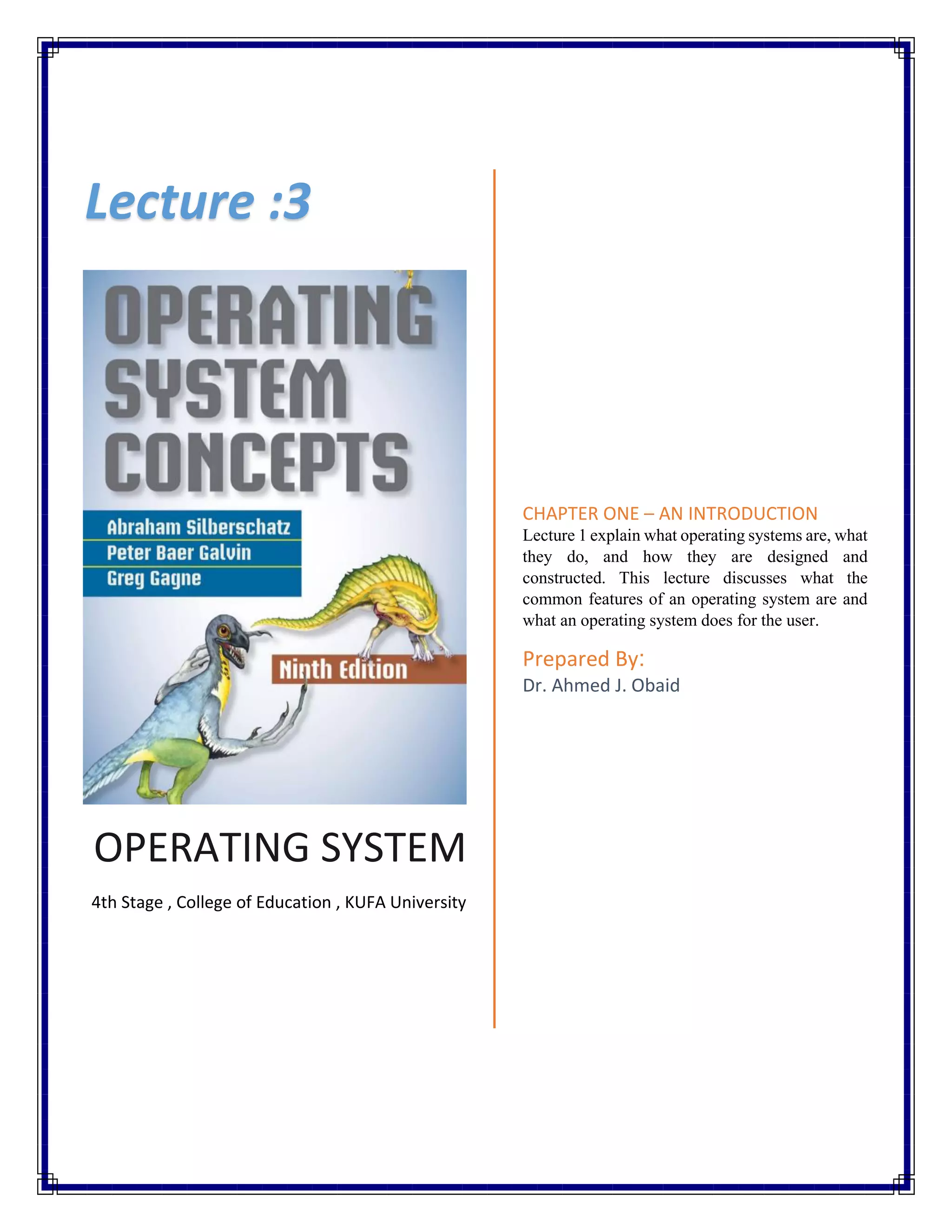 Lecture :3

OPERATING SYSTEM CONCEPTS

Abraham Silberschatz
Peter Baer Galvin
Greg Gagne

Ninth Edition

OPERATING SYSTEM

4th Stage , College of Education , KUFA University

CHAPTER ONE – AN INTRODUCTION
Lecture 1 explain what operating systems are, what they do, and how they are designed and constructed. This lecture discusses what the common features of an operating system are and what an operating system does for the user.

Prepared By:
Dr. Ahmed J. Obaid